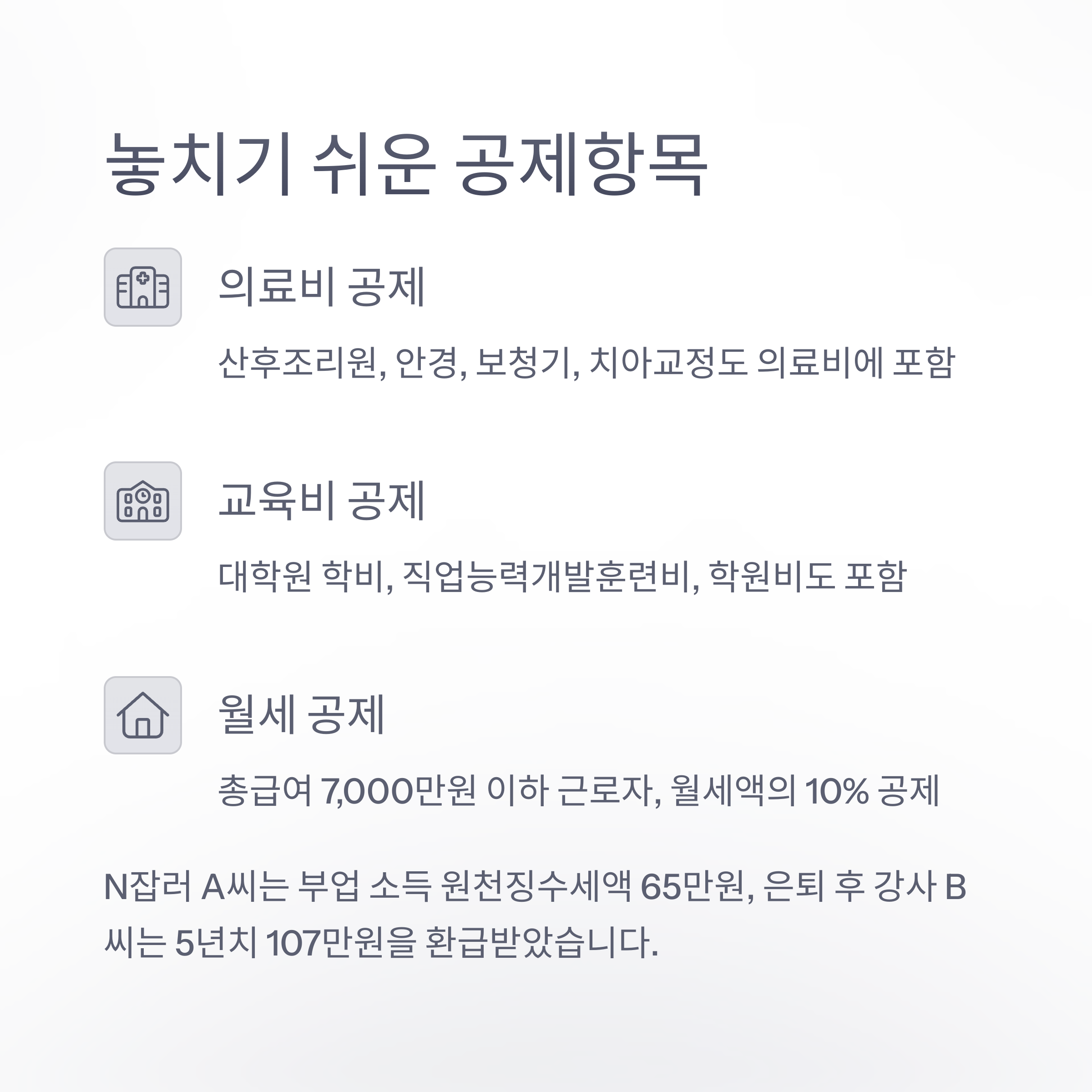 놓치기 쉬운 공제항목

의료비 공제

산후조리원, 안경, 보청기, 치아교정도 의료비에 포함

교육비 공제

대학원 학비, 직업능력개발훈련비, 학원비도 포함

월세 공제

총급여 7,000만원 이하 근로자, 월세액의 10% 공제

N잡러 A씨는 부업 소득 원천징수세액 65만원, 은퇴 후 강사 B씨는 5년치 107만원을 환급받았습니다.